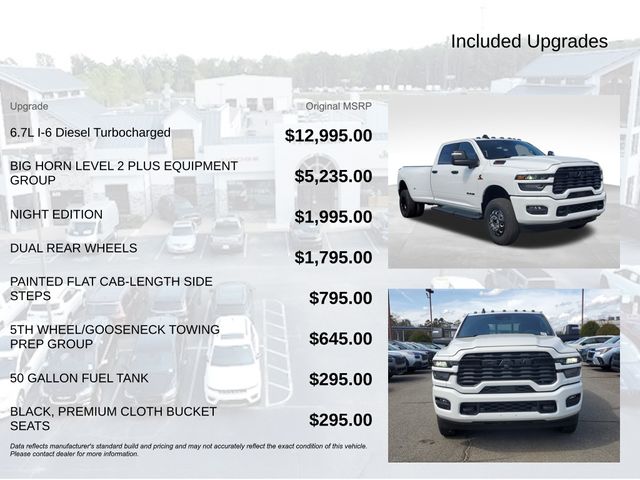 Included Upgrades

| Upgrade | Original MSRP |
|---|---|
| 6.7L I-6 Diesel Turbocharged | $12,995.00 |
| BIG HORN LEVEL 2 PLUS EQUIPMENT GROUP | $5,235.00 |
| NIGHT EDITION | $1,995.00 |
| DUAL REAR WHEELS | $1,795.00 |
| PAINTED FLAT CAB-LENGTH SIDE STEPS | $795.00 |
| 5TH WHEEL/GOOSENECK TOWING PREP GROUP | $645.00 |
| 50 GALLON FUEL TANK | $295.00 |
| BLACK, PREMIUM CLOTH BUCKET SEATS | $295.00 |

Data reflects manufacturer's standard build and pricing and may not accurately reflect the exact condition of this vehicle. Please contact dealer for more information.